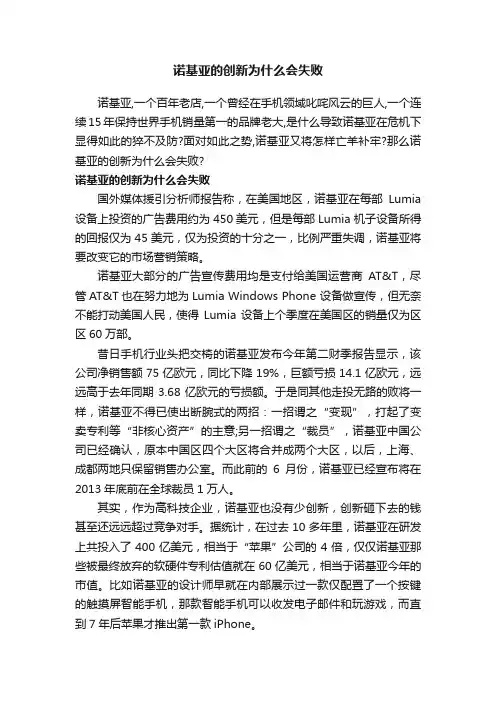 诺基亚的创新为什么会失败

诺基亚,一个百年老店,一个曾经在手机领域叱咤风云的巨人,一个连续15年保持世界手机销量第一的品牌老大,是什么导致诺基亚在危机下显得如此的猝不及防?面对如此之势,诺基亚又将怎样亡羊补牢?那么诺基亚的创新为什么会失败?

诺基亚的创新为什么会失败

国外媒体援引分析师报告称，在美国地区，诺基亚在每部 Lumia 设备上投资的广告费用约为 450 美元，但是每部 Lumia 机子设备所得的回报仅为 45 美元，仅为投资的十分之一，比例严重失调，诺基亚将要改变它的市场营销策略。

诺基亚大部分的广告宣传费用均是支付给美国运营商 AT&T，尽管 AT&T 也在努力地为 Lumia Windows Phone 设备做宣传，但无奈不能打动美国人民，使得 Lumia 设备上个季度在美国区的销量仅为区区 60 万部。

昔日手机行业头把交椅的诺基亚发布今年第二财季报告显示，该公司净销售额 75 亿欧元，同比下降 19%，巨额亏损 14.1 亿欧元，远远高于去年同期 3.68 亿欧元的亏损额。于是同其他走投无路的败将一样，诺基亚不得已使出断腕式的两招：一招谓之“变现”，打起了变卖专利等“非核心资产”的主意;另一招谓之“裁员”，诺基亚中国公司已经确认，原本中国区四个大区将合并成两个大区，以后，上海、成都两地只保留销售办公室。而此前的 6 月份，诺基亚已经宣布将在 2013 年底前在全球裁员 1 万人。

其实，作为高科技企业，诺基亚也没有少创新，创新砸下去的钱甚至还远远超过竞争对手。据统计，在过去 10 多年里，诺基亚在研发上共投入了 400 亿美元，相当于“苹果”公司的 4 倍，仅仅诺基亚那些被最终放弃的软硬件专利估值就在 60 亿美元，相当于诺基亚今年的市值。比如诺基亚的设计师早就在内部展示过一款仅配置了一个按键的触摸屏智能手机，那款智能手机可以收发电子邮件和玩游戏，而直到 7 年后苹果才推出第一款 iPhone。